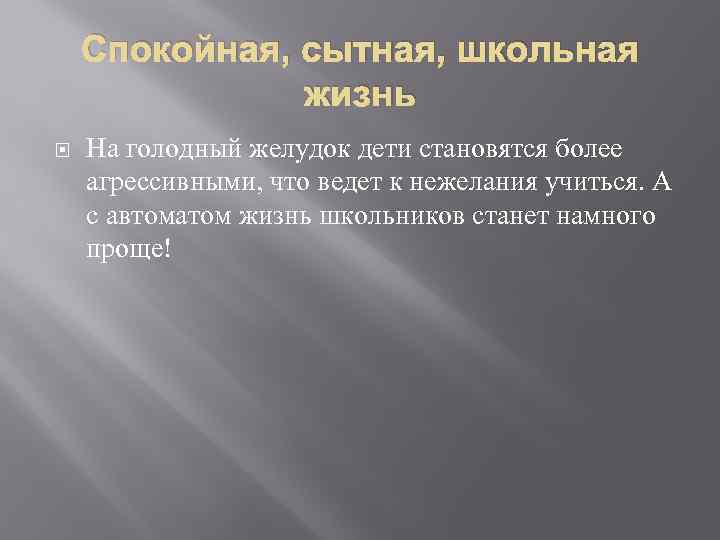 Спокойная, сытная, школьная жизнь

На голодный желудок дети становятся более агрессивными, что ведет к нежелания учиться. А с автоматом жизнь школьников станет намного проще!